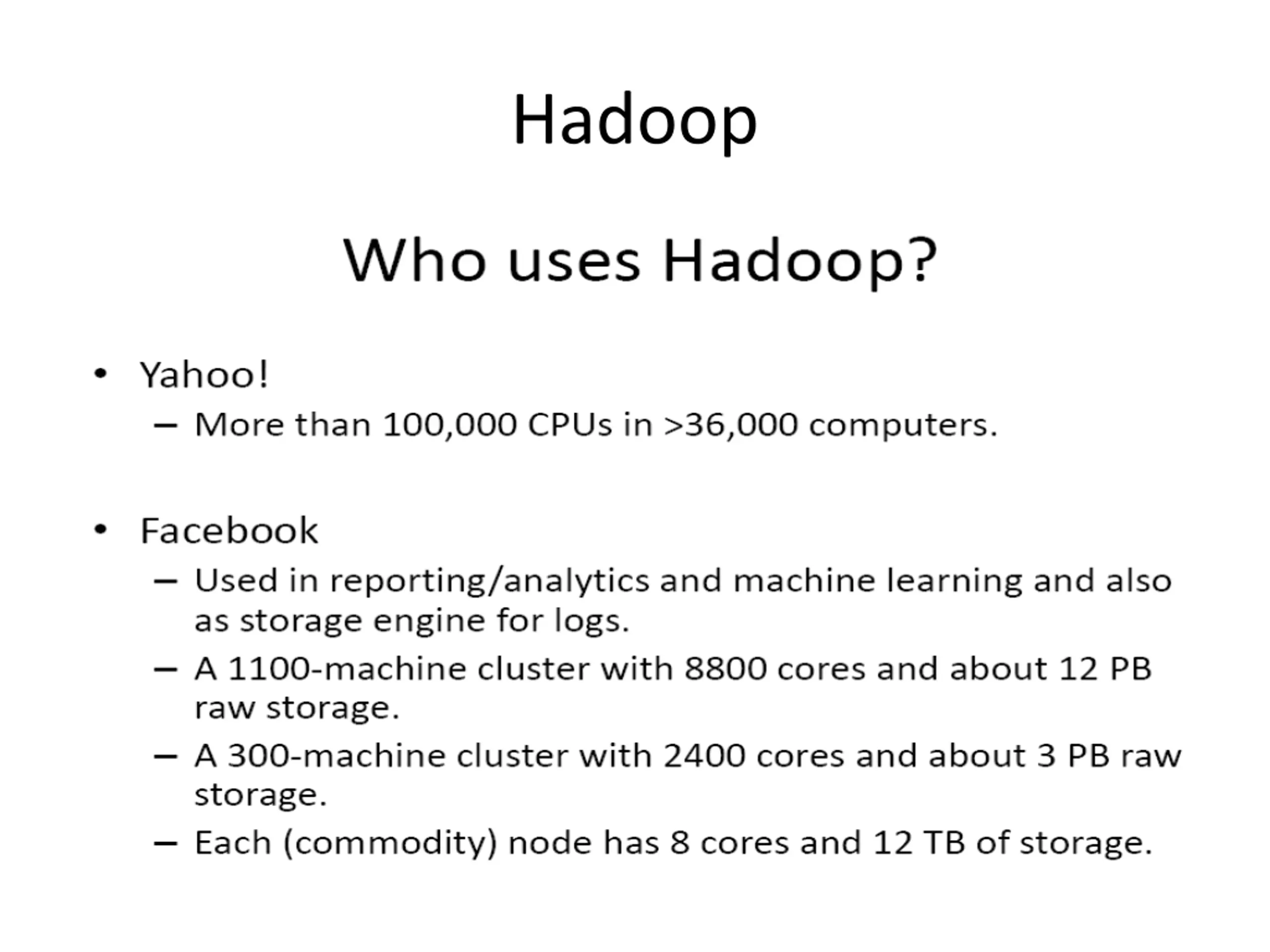 Hadoop

Who uses Hadoop?

• Yahoo!
– More than 100,000 CPUs in >36,000 computers.

• Facebook
– Used in reporting/analytics and machine learning and also as storage engine for logs.
– A 1100-machine cluster with 8800 cores and about 12 PB raw storage.
– A 300-machine cluster with 2400 cores and about 3 PB raw storage.
– Each (commodity) node has 8 cores and 12 TB of storage.